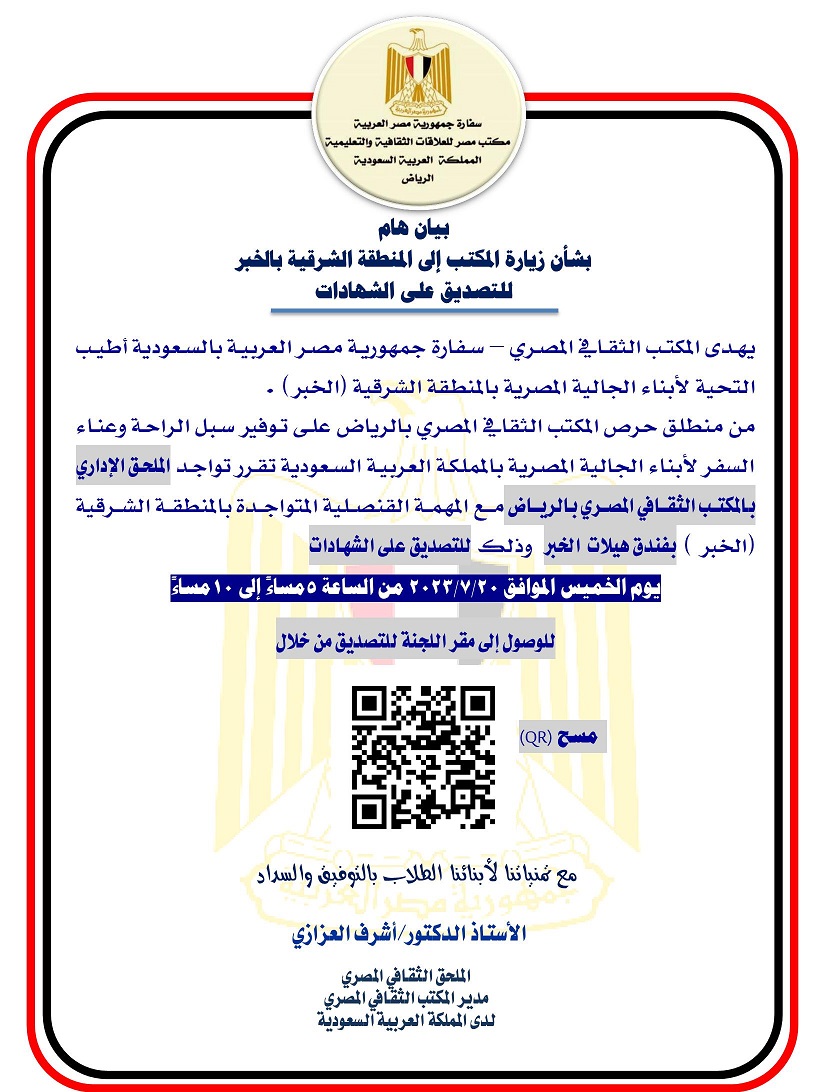 سفارة جمهورية مصر العربية
مكتب مصر للعلاقات الثقافية والتعليمية
المملكة العربية السعودية
الرياض

بيان هام
بشأن زيارة المكتب إلى المنطقة الشرقية بالخبر
للتصديق على الشهادات

يهدى المكتب الثقافي المصري – سفارة جمهورية مصر العربية بالسعودية أطيب التحية لأبناء الجالية المصرية بالمنطقة الشرقية (الخبر) .
من منطلق حرص المكتب الثقافي المصري بالرياض على توفير سبل الراحة وعناء السفر لأبناء الجالية المصرية بالمملكة العربية السعودية تقرر تواجد الملحق الإداري بالمكتب الثقافي المصري بالرياض مع المهمة القنصلية المتواجدة بالمنطقة الشرقية (الخبر ) بفندق هيلات الخبر وذلك للتصديق على الشهادات

يوم الخميس الموافق ٢٠٢٣/٧/٢٠ من الساعة ٥ مساءً إلى ١٠ مساءً

للوصول إلى مقر اللجنة للتصديق من خلال

مسح (QR)

مع تمنياتنا لأبنائنا الطلاب بالتوفيق والسداد

الأستاذ الدكتور/أشرف العزازي

الملحق الثقافي المصري
مدير المكتب الثقافي المصري
لدى المملكة العربية السعودية